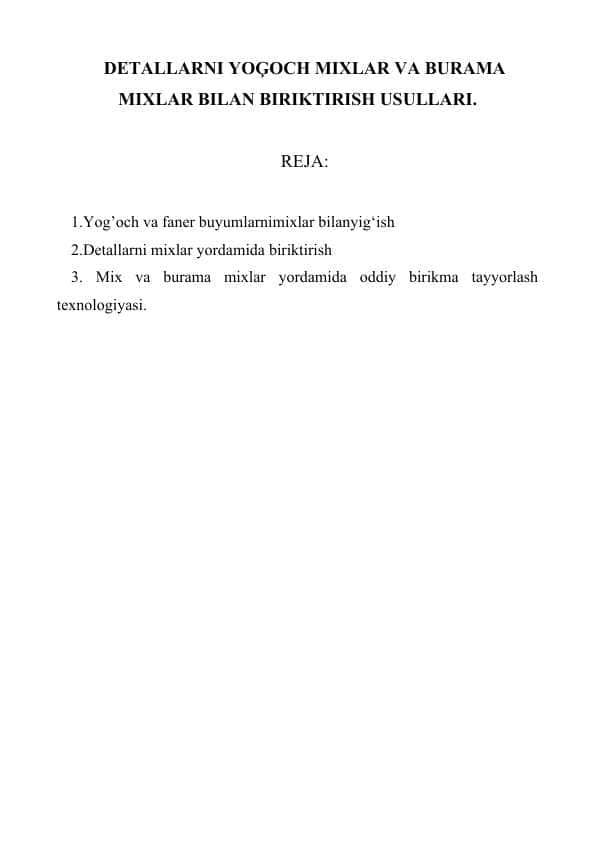 DETALLARNI YOĢOCH MIXLAR VA BURAMA MIXLAR BILAN BIRIKTIRISH USULLARI.

REJA:

1.Yog’och va faner buyumlarnimixlar bilanyig‘ish
2.Detallarni mixlar yordamida biriktirish
3. Mix va burama mixlar yordamida oddiy birikma tayyorlash texnologiyasi.